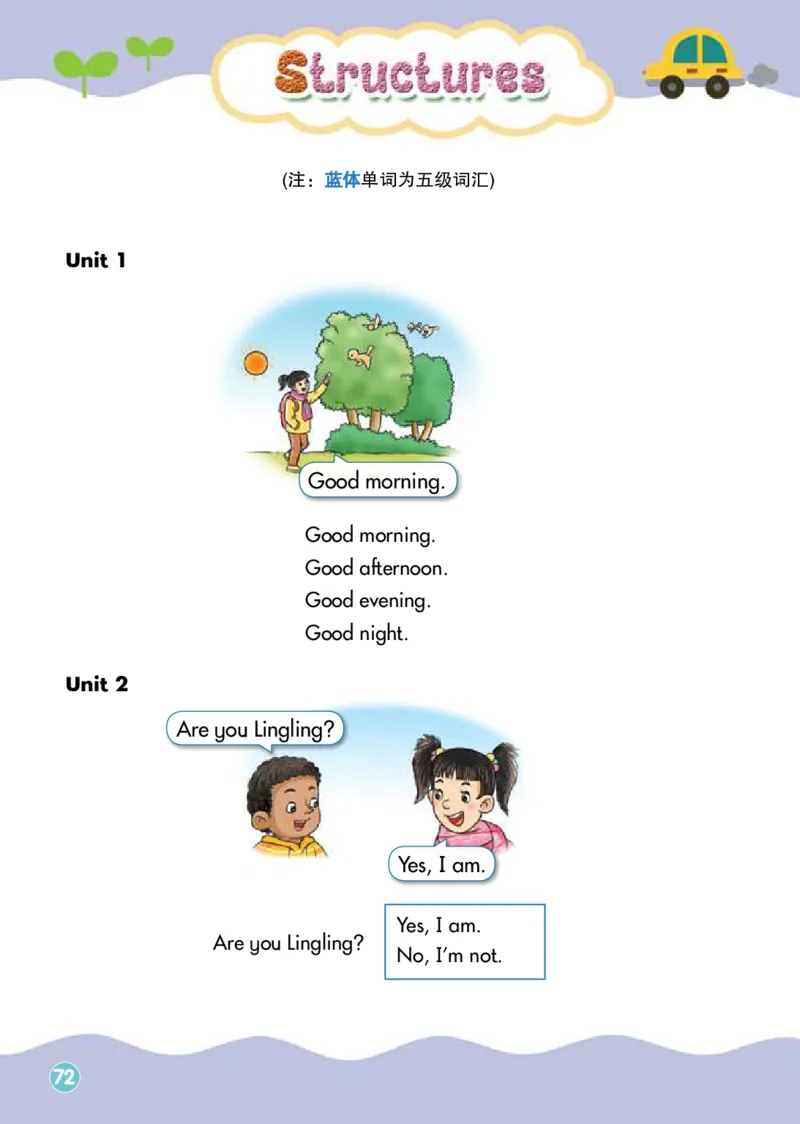 Structures

(注：蓝体单词为五级词汇)

Unit 1

Good morning.

Good morning.
Good afternoon.
Good evening.
Good night.

Unit 2

Are you Lingling?

Yes, I am.

Are you Lingling?

Yes, I am.
No, I'm not.

72